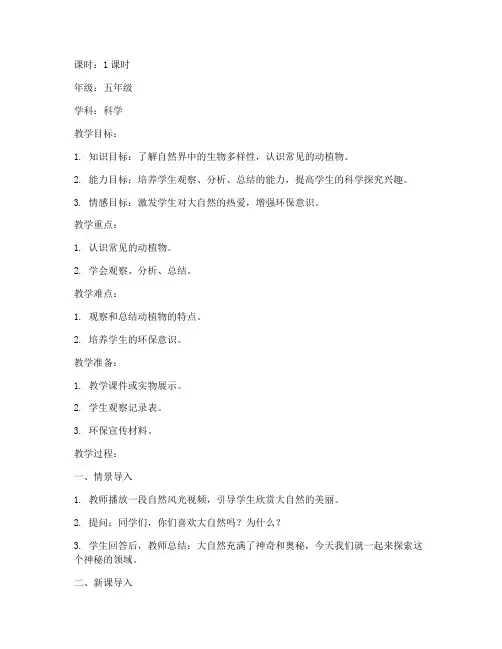 课时：1 课时

年级：五年级

学科：科学

教学目标：

1. 知识目标：了解自然界中的生物多样性，认识常见的动植物。

2. 能力目标：培养学生观察、分析、总结的能力，提高学生的科学探究兴趣。

3. 情感目标：激发学生对大自然的热爱，增强环保意识。

教学重点：

1. 认识常见的动植物。

2. 学会观察、分析、总结。

教学难点：

1. 观察和总结动植物的特点。

2. 培养学生的环保意识。

教学准备：

1. 教学课件或实物展示。

2. 学生观察记录表。

3. 环保宣传材料。

教学过程：

一、情景导入

1. 教师播放一段自然风光视频，引导学生欣赏大自然的美丽。

2. 提问：同学们，你们喜欢大自然吗？为什么？

3. 学生回答后，教师总结：大自然充满了神奇和奥秘，今天我们就一起来探索这个神秘的领域。

二、新课导入